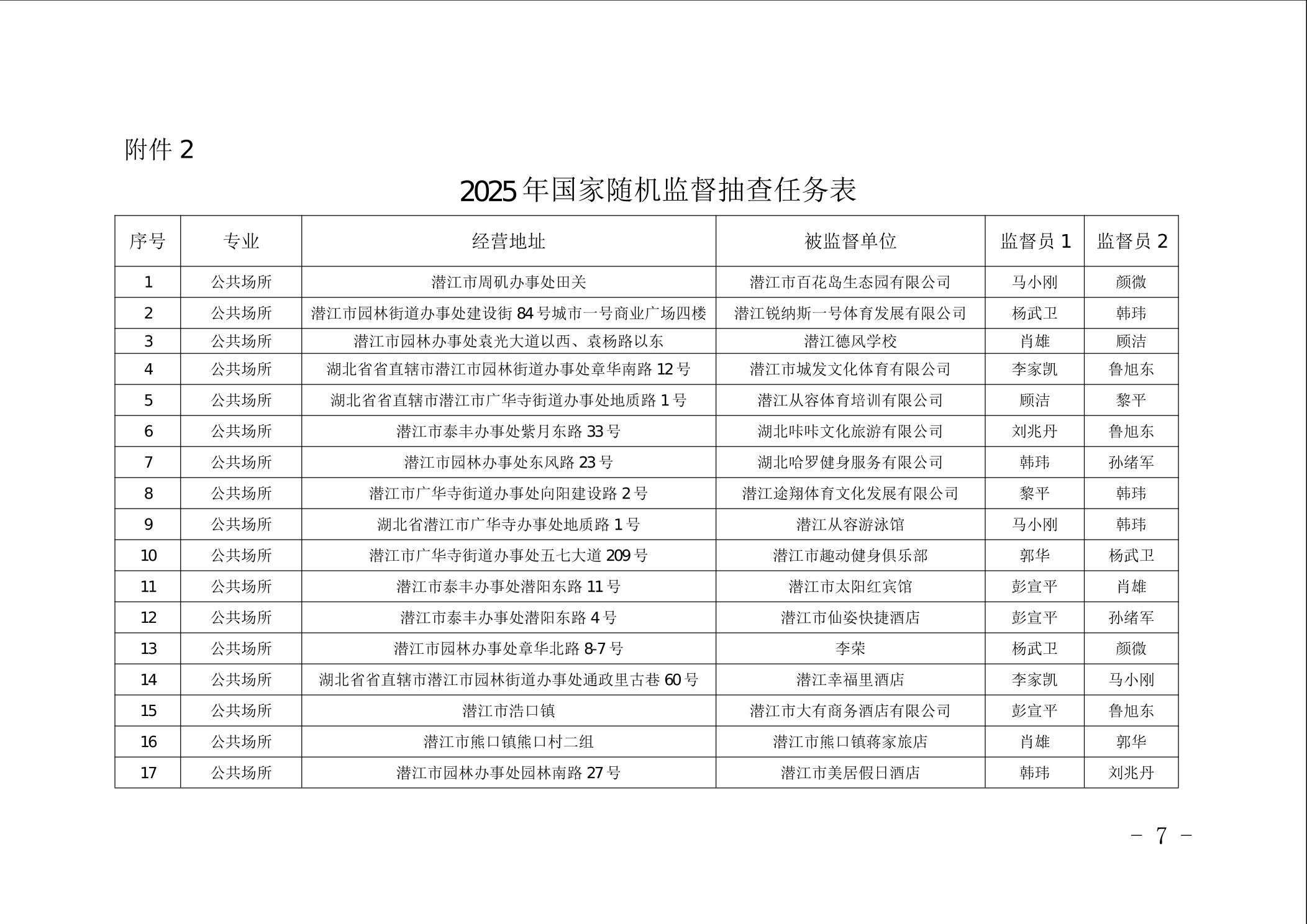 附件 2

2025 年国家随机监督抽查任务表

| 序号 | 专业 | 经营地址 | 被监督单位 | 监督员 1 | 监督员 2 |
|---|---|---|---|---|---|
| 1 | 公共场所 | 潜江市周矶办事处田关 | 潜江市百花岛生态园有限公司 | 马小刚 | 颜微 |
| 2 | 公共场所 | 潜江市园林街道办事处建设街 84 号城市一号商业广场四楼 | 潜江锐纳斯一号体育发展有限公司 | 杨武卫 | 韩玮 |
| 3 | 公共场所 | 潜江市园林办事处袁光大道以西、袁杨路以东 | 潜江德风学校 | 肖雄 | 顾洁 |
| 4 | 公共场所 | 湖北省省直辖市潜江市园林街道办事处章华南路 12 号 | 潜江市城发文化体育有限公司 | 李家凯 | 鲁旭东 |
| 5 | 公共场所 | 湖北省省直辖市潜江市广华寺街道办事处地质路 1 号 | 潜江从容体育培训有限公司 | 顾洁 | 黎平 |
| 6 | 公共场所 | 潜江市泰丰办事处紫月东路 33 号 | 湖北咔咔文化旅游有限公司 | 刘兆丹 | 鲁旭东 |
| 7 | 公共场所 | 潜江市园林办事处东风路 23 号 | 湖北哈罗健身服务有限公司 | 韩玮 | 孙绪军 |
| 8 | 公共场所 | 潜江市广华寺街道办事处向阳建设路 2 号 | 潜江途翔体育文化发展有限公司 | 黎平 | 韩玮 |
| 9 | 公共场所 | 湖北省潜江市广华寺办事处地质路 1 号 | 潜江从容游泳馆 | 马小刚 | 韩玮 |
| 10 | 公共场所 | 潜江市广华寺街道办事处五七大道 209 号 | 潜江市趣动健身俱乐部 | 郭华 | 杨武卫 |
| 11 | 公共场所 | 潜江市泰丰办事处潜阳东路 11 号 | 潜江市太阳红宾馆 | 彭宣平 | 肖雄 |
| 12 | 公共场所 | 潜江市泰丰办事处潜阳东路 4 号 | 潜江市仙姿快捷酒店 | 彭宣平 | 孙绪军 |
| 13 | 公共场所 | 潜江市园林办事处章华北路 8-7 号 | 李荣 | 杨武卫 | 颜微 |
| 14 | 公共场所 | 湖北省省直辖市潜江市园林街道办事处通政里古巷 60 号 | 潜江幸福里酒店 | 李家凯 | 马小刚 |
| 15 | 公共场所 | 潜江市浩口镇 | 潜江市大有商务酒店有限公司 | 彭宣平 | 鲁旭东 |
| 16 | 公共场所 | 潜江市熊口镇熊口村二组 | 潜江市熊口镇蒋家旅店 | 肖雄 | 郭华 |
| 17 | 公共场所 | 潜江市园林办事处园林南路 27 号 | 潜江市美居假日酒店 | 韩玮 | 刘兆丹 |

- 7 -